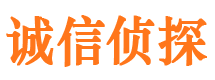 诚信侦探